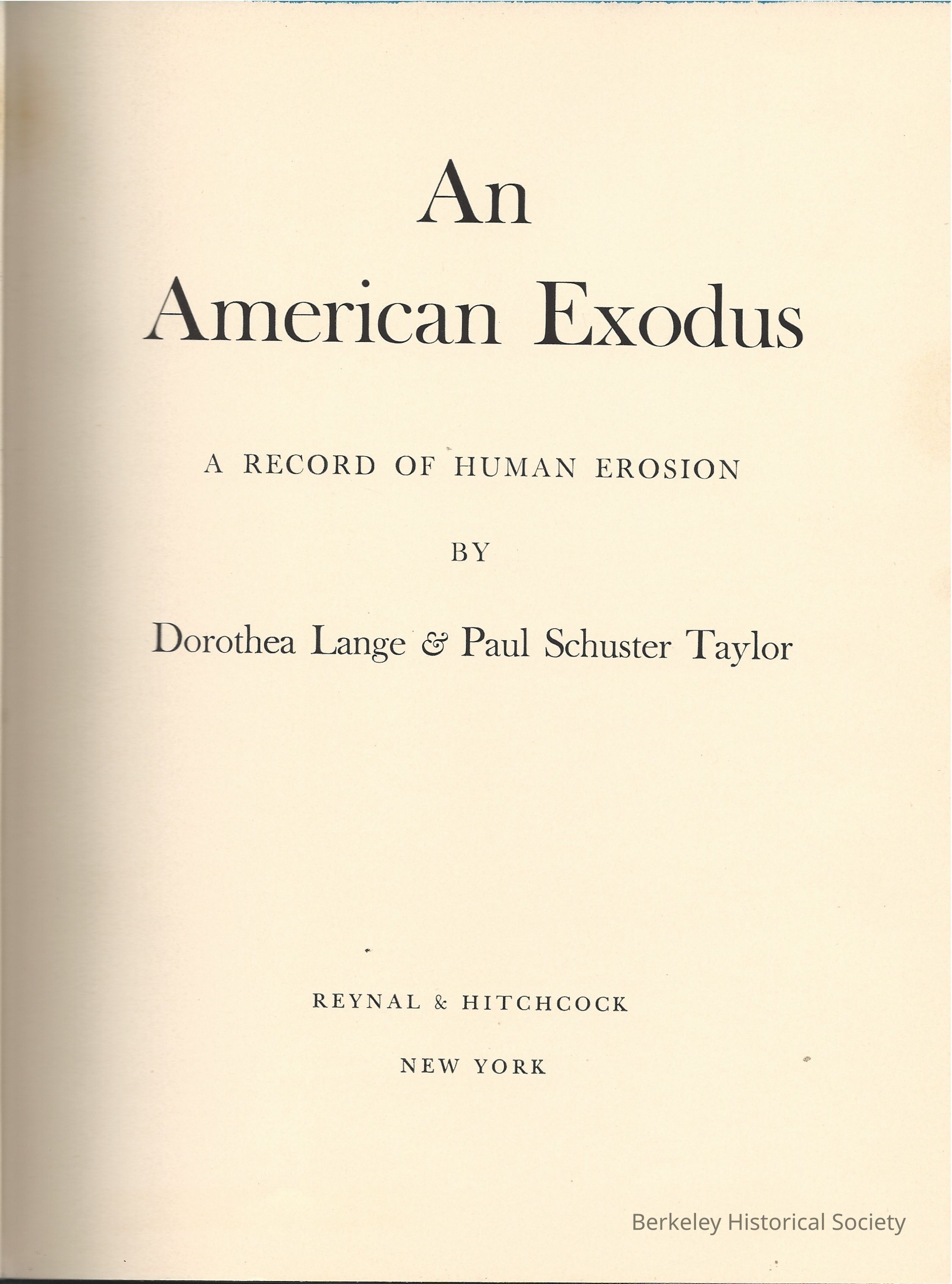 An
American Exodus

A RECORD OF HUMAN EROSION

BY

Dorothea Lange & Paul Schuster Taylor

REYNAL & HITCHCOCK

NEW YORK

Berkeley Historical Society